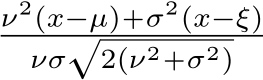 $\frac{\nu^2(x-\mu)+\sigma^2(x-\xi)}{\nu\sigma\sqrt{2(\nu^2+\sigma^2)}}$